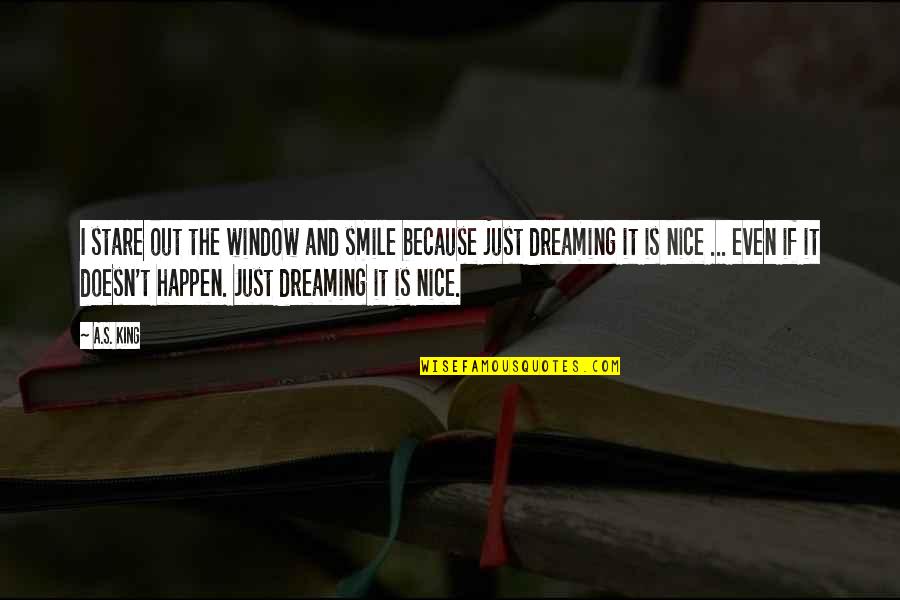 I STARE OUT THE WINDOW AND SMILE BECAUSE JUST DREAMING IT IS NICE ... EVEN IF IT DOESN'T HAPPEN. JUST DREAMING IT IS NICE.

— A.S. KING

WISEFAMOUSQUOTES.COM